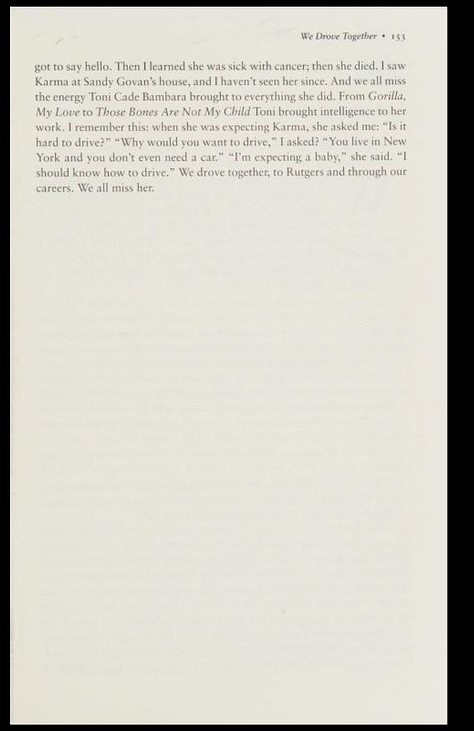 We Drove Together • 153

got to say hello. Then I learned she was sick with cancer; then she died. I saw Karma at Sandy Govan's house, and I haven't seen her since. And we all miss the energy Toni Cade Bambara brought to everything she did. From Gorilla, My Love to Those Bones Are Not My Child Toni brought intelligence to her work. I remember this: when she was expecting Karma, she asked me: "Is it hard to drive?" "Why would you want to drive," I asked? "You live in New York and you don't even need a car." "I'm expecting a baby," she said. "I should know how to drive." We drove together, to Rutgers and through our careers. We all miss her.